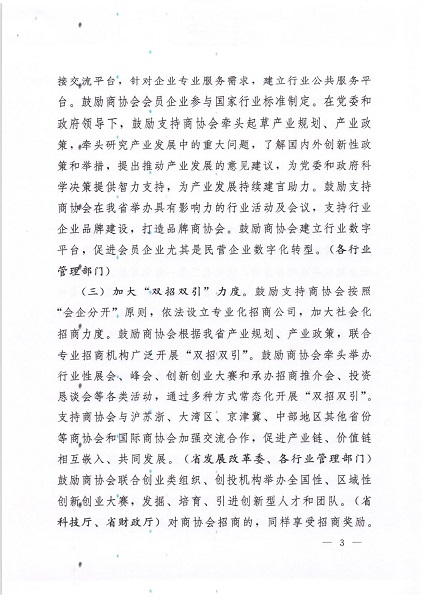 接交流平台，针对企业专业服务需求，建立行业公共服务平台。鼓励商协会会员企业参与国家行业标准制定。在党委和政府领导下，鼓励支持商协会牵头起草产业规划、产业政策，牵头研究产业发展中的重大问题，了解国内外创新性政策和举措，提出推动产业发展的意见建议，为党委和政府科学决策提供智力支持，为产业发展持续建言助力。鼓励支持商协会在我省举办具有影响力的行业活动及会议，支持行业企业品牌建设，打造品牌商协会。鼓励商协会建立行业数字平台，促进会员企业尤其是民营企业数字化转型。（各行业管理部门）

（三）加大“双招双引”力度。鼓励支持商协会按照“会企分开”原则，依法设立专业化招商公司，加大社会化招商力度。鼓励商协会根据我省产业规划、产业政策，联合专业招商机构广泛开展“双招双引”。鼓励商协会牵头举办行业性展会、峰会、创新创业大赛和承办招商推介会、投资恳谈会等各类活动，通过多种方式常态化开展“双招双引”。支持商协会与沪苏浙、大湾区、京津冀、中部地区其他省份等商协会和国际商协会加强交流合作，促进产业链、价值链相互嵌入、共同发展。（省发展改革委、各行业管理部门）鼓励商协会联合创业类组织、创投机构举办全国性、区域性创新创业大赛，发掘、培育、引进创新型人才和团队。（省科技厅、省财政厅）对商协会招商的，同样享受招商奖励。

— 3 —